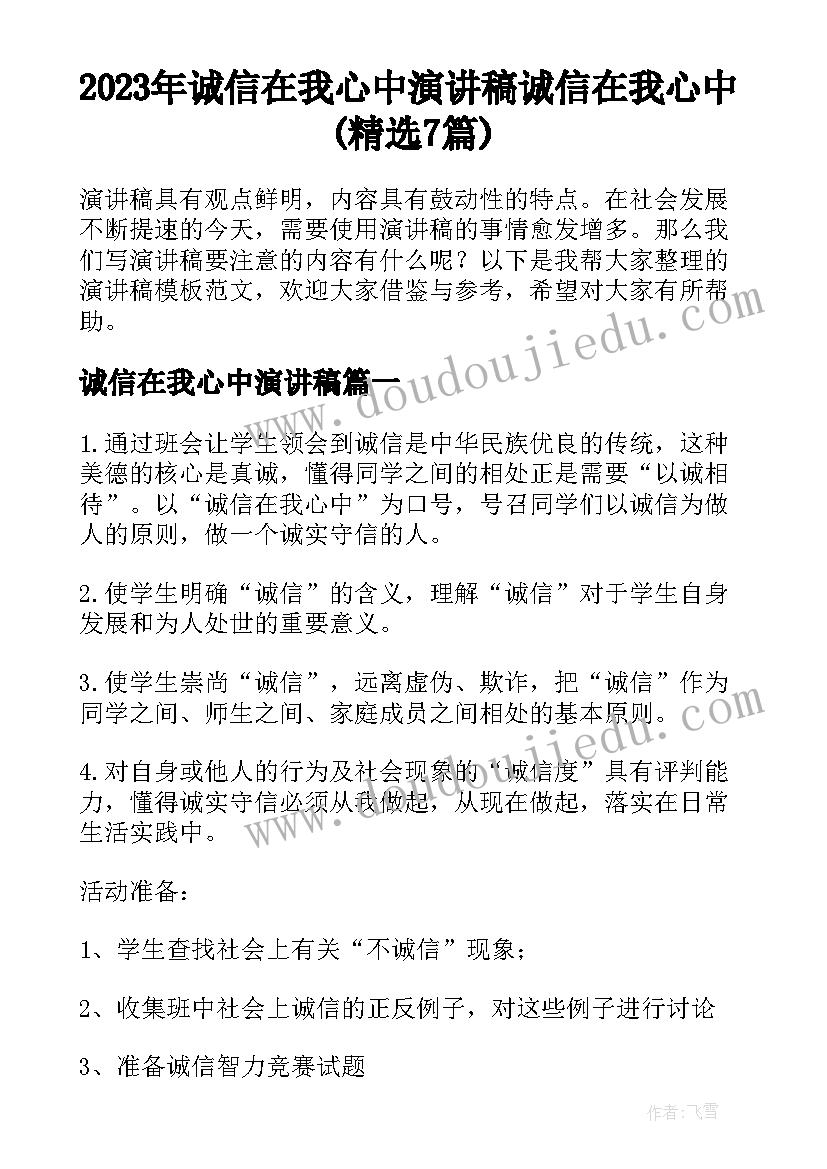 2023年诚信在我心中演讲稿诚信在我心中(精选7篇)

演讲稿具有观点鲜明，内容具有鼓动性的特点。在社会发展不断提速的今天，需要使用演讲稿的事情愈发增多。那么我们写演讲稿要注意的内容有什么呢？以下是我帮大家整理的演讲稿模板范文，欢迎大家借鉴与参考，希望对大家有所帮助。

诚信在我心中演讲稿篇一

1.通过班会让学生领会到诚信是中华民族优良的传统，这种美德的核心是真诚，懂得同学之间的相处正是需要“以诚相待”。以“诚信在我心中”为口号，号召同学们以诚信为做人的原则，做一个诚实守信的人。

2.使学生明确“诚信”的含义，理解“诚信”对于学生自身发展和为人处世的重要意义。

3.使学生崇尚“诚信”，远离虚伪、欺诈，把“诚信”作为同学之间、师生之间、家庭成员之间相处的基本原则。

4.对自身或他人的行为及社会现象的“诚信度”具有评判能力，懂得诚实守信必须从我做起，从现在做起，落实在日常生活实践中。

活动准备：

1、学生查找社会上有关“不诚信”现象；

2、收集班中社会上诚信的正反例子，对这些例子进行讨论

3、准备诚信智力竞赛试题

www.doudoujiedu.com

www.doudoujiedu.com

作者：飞雪